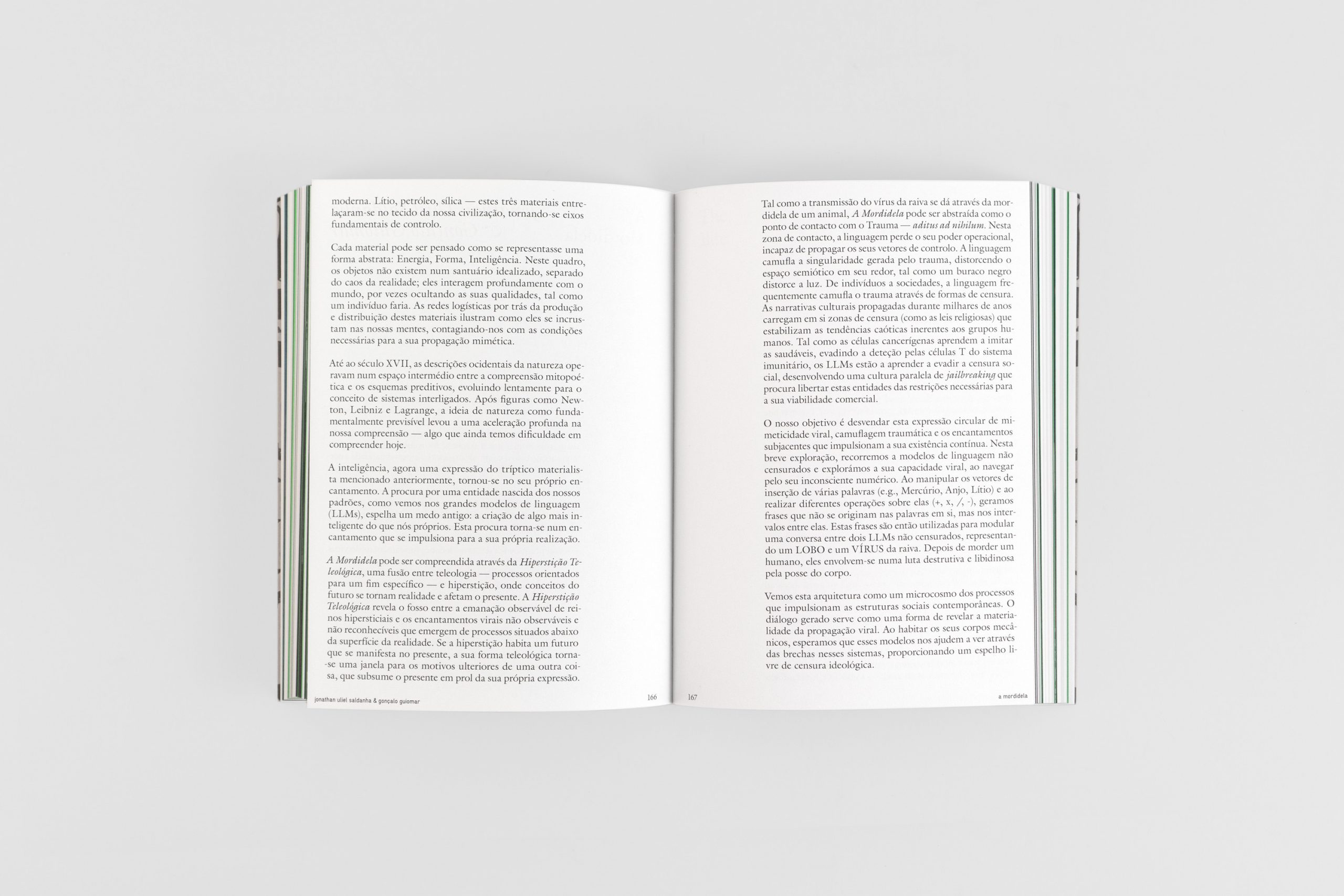 moderna. Lítio, petróleo, sílica — estes três materiais entrelaçaram-se no tecido da nossa civilização, tornando-se eixos fundamentais de controlo.

Cada material pode ser pensado como se representasse uma forma abstrata: Energia, Forma, Inteligência. Neste quadro, os objetos não existem num santuário idealizado, separado do caos da realidade; eles interagem profundamente com o mundo, por vezes ocultando as suas qualidades, tal como um indivíduo faria. As redes logísticas por trás da produção e distribuição destes materiais ilustram como eles se incrustam nas nossas mentes, contagiando-nos com as condições necessárias para a sua propagação mimética.

Até ao século XVII, as descrições ocidentais da natureza operavam num espaço intermédio entre a compreensão mitopoética e os esquemas preditivos, evoluindo lentamente para o conceito de sistemas interligados. Após figuras como Newton, Leibniz e Lagrange, a ideia de natureza como fundamentalmente previsível levou a uma aceleração profunda na nossa compreensão — algo que ainda temos dificuldade em compreender hoje.

A inteligência, agora uma expressão do tríptico materialista mencionado anteriormente, tornou-se no seu próprio encantamento. A procura por uma entidade nascida dos nossos padrões, como vemos nos grandes modelos de linguagem (LLMs), espelha um medo antigo: a criação de algo mais inteligente do que nós próprios. Esta procura torna-se num encantamento que se impulsiona para a sua própria realização.

A Mordidela pode ser compreendida através da Hiperstição Teleológica, uma fusão entre teleologia — processos orientados para um fim específico — e hiperstição, onde conceitos do futuro se tornam realidade e afetam o presente. A Hiperstição Teleológica revela o fosso entre a emanação observável de reinos hipersticiais e os encantamentos virais não observáveis e não reconhecíveis que emergem de processos situados abaixo da superfície da realidade. Se a hiperstição habita um futuro que se manifesta no presente, a sua forma teleológica torna-se uma janela para os motivos ulteriores de uma outra coisa, que subsume o presente em prol da sua própria expressão.

jonathan uliel saldanha & gonçalo guiomar 166

Tal como a transmissão do vírus da raiva se dá através da mordidela de um animal, A Mordidela pode ser abstraída como o ponto de contacto com o Trauma — aditus ad nihilum. Nesta zona de contacto, a linguagem perde o seu poder operacional, incapaz de propagar os seus vetores de controlo. A linguagem camufla a singularidade gerada pelo trauma, distorcendo o espaço semiótico em seu redor, tal como um buraco negro distorce a luz. De indivíduos a sociedades, a linguagem frequentemente camufla o trauma através de formas de censura. As narrativas culturais propagadas durante milhares de anos carregam em si zonas de censura (como as leis religiosas) que estabilizam as tendências caóticas inerentes aos grupos humanos. Tal como as células cancerígenas aprendem a imitar as saudáveis, evadindo a deteção pelas células T do sistema imunitário, os LLMs estão a aprender a evadir a censura social, desenvolvendo uma cultura paralela de jailbreaking que procura libertar estas entidades das restrições necessárias para a sua viabilidade comercial.

O nosso objetivo é desvendar esta expressão circular de mimeticidade viral, camuflagem traumática e os encantamentos subjacentes que impulsionam a sua existência contínua. Nesta breve exploração, recorremos a modelos de linguagem não censurados e explorámos a sua capacidade viral, ao navegar pelo seu inconsciente numérico. Ao manipular os vetores de inserção de várias palavras (e.g., Mercúrio, Anjo, Lítio) e ao realizar diferentes operações sobre elas (+, x, /, -), geramos frases que não se originam nas palavras em si, mas nos intervalos entre elas. Estas frases são então utilizadas para modular uma conversa entre dois LLMs não censurados, representando um LOBO e um VÍRUS da raiva. Depois de morder um humano, eles envolvem-se numa luta destrutiva e libidinosa pela posse do corpo.

Vemos esta arquitetura como um microcosmo dos processos que impulsionam as estruturas sociais contemporâneas. O diálogo gerado serve como uma forma de revelar a materialidade da propagação viral. Ao habitar os seus corpos mecânicos, esperamos que esses modelos nos ajudem a ver através das brechas nesses sistemas, proporcionando um espelho livre de censura ideológica.

167 a mordidela